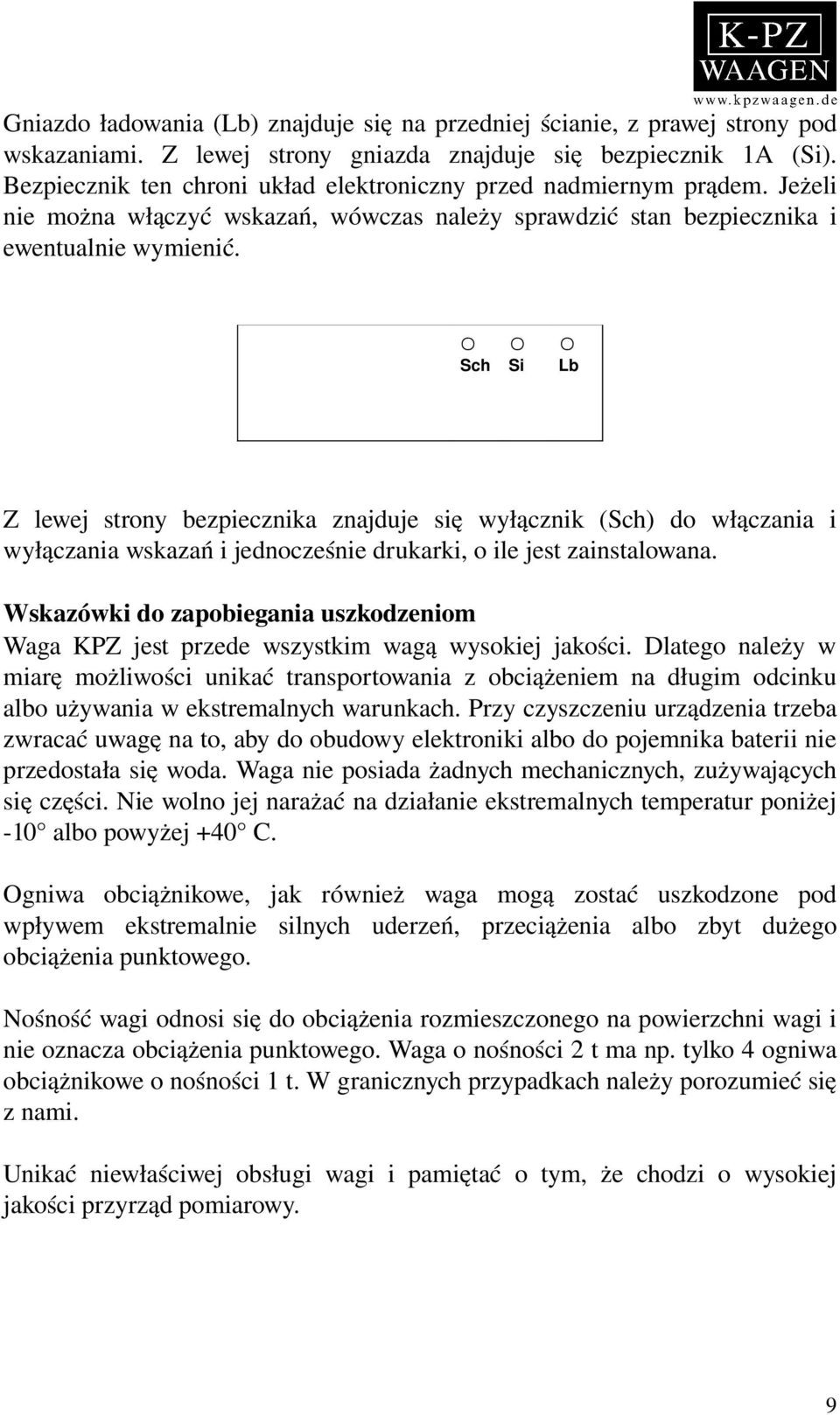 K-PZ
WAAGEN
www.kpzwaagen.de

Gniazdo ładowania (Lb) znajduje się na przedniej ścianie, z prawej strony pod wskazaniami. Z lewej strony gniazda znajduje się bezpiecznik 1A (Si). Bezpiecznik ten chroni układ elektroniczny przed nadmiernym prądem. Jeżeli nie można włączyć wskazań, wówczas należy sprawdzić stan bezpiecznika i ewentualnie wymienić.

Sch Si Lb

Z lewej strony bezpiecznika znajduje się wyłącznik (Sch) do włączania i wyłączania wskazań i jednocześnie drukarki, o ile jest zainstalowana.

Wskazówki do zapobiegania uszkodzeniom
Waga KPZ jest przede wszystkim wagą wysokiej jakości. Dlatego należy w miarę możliwości unikać transportowania z obciążeniem na długim odcinku albo używania w ekstremalnych warunkach. Przy czyszczeniu urządzenia trzeba zwracać uwagę na to, aby do obudowy elektroniki albo do pojemnika baterii nie przedostała się woda. Waga nie posiada żadnych mechanicznych, zużywających się części. Nie wolno jej narażać na działanie ekstremalnych temperatur poniżej -10° albo powyżej +40° C.

Ogniwa obciążnikowe, jak również waga mogą zostać uszkodzone pod wpływem ekstremalnie silnych uderzeń, przeciążenia albo zbyt dużego obciążenia punktowego.

Nośność wagi odnosi się do obciążenia rozmieszczonego na powierzchni wagi i nie oznacza obciążenia punktowego. Waga o nośności 2 t ma np. tylko 4 ogniwa obciążnikowe o nośności 1 t. W granicznych przypadkach należy porozumieć się z nami.

Unikać niewłaściwej obsługi wagi i pamiętać o tym, że chodzi o wysokiej jakości przyrząd pomiarowy.

9